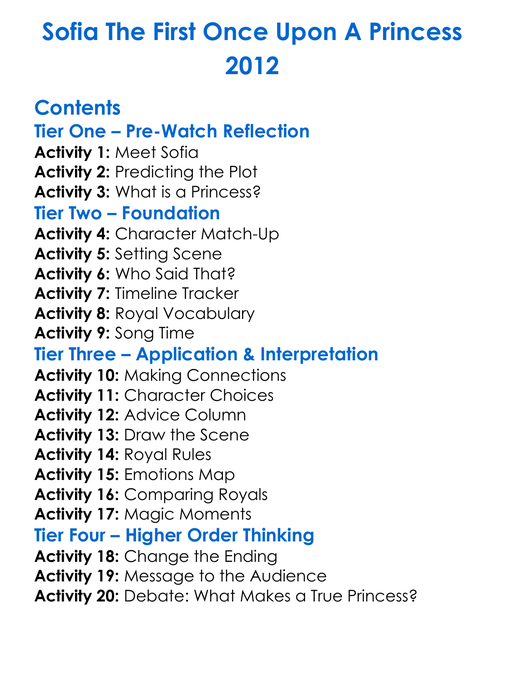 Sofia The First Once Upon A Princess 2012

Contents
Tier One – Pre-Watch Reflection
Activity 1: Meet Sofia
Activity 2: Predicting the Plot
Activity 3: What is a Princess?
Tier Two – Foundation
Activity 4: Character Match-Up
Activity 5: Setting Scene
Activity 6: Who Said That?
Activity 7: Timeline Tracker
Activity 8: Royal Vocabulary
Activity 9: Song Time
Tier Three – Application & Interpretation
Activity 10: Making Connections
Activity 11: Character Choices
Activity 12: Advice Column
Activity 13: Draw the Scene
Activity 14: Royal Rules
Activity 15: Emotions Map
Activity 16: Comparing Royals
Activity 17: Magic Moments
Tier Four – Higher Order Thinking
Activity 18: Change the Ending
Activity 19: Message to the Audience
Activity 20: Debate: What Makes a True Princess?